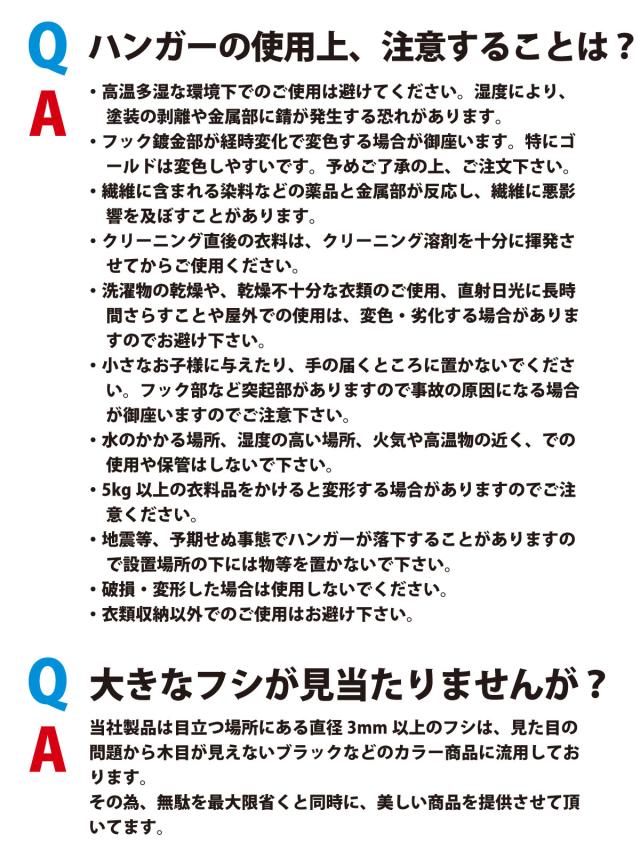 Q ハンガーの使用上、注意することは？

A
・高温多湿な環境下でのご使用は避けてください。湿度により、塗装の剥離や金属部に錆が発生する恐れがあります。
・フック鍍金部が経時変化で変色する場合が御座います。特にゴールドは変色しやすいです。予めご了承の上、ご注文下さい。
・繊維に含まれる染料などの薬品と金属部が反応し、繊維に悪影響を及ぼすことがあります。
・クリーニング直後の衣料は、クリーニング溶剤を十分に揮発させてからご使用ください。
・洗濯物の乾燥や、乾燥不十分な衣類のご使用、直射日光に長時間さらすことや屋外での使用は、変色・劣化する場合がありますのでお避け下さい。
・小さなお子様に与えたり、手の届くところに置かないでください。フック部など突起部がありますので事故の原因になる場合が御座いますのでご注意下さい。
・水のかかる場所、湿度の高い場所、火気や高温物の近く、での使用や保管はしないで下さい。
・5kg 以上の衣料品をかけると変形する場合がありますのでご注意ください。
・地震等、予期せぬ事態でハンガーが落下することがありますので設置場所の下には物等を置かないで下さい。
・破損・変形した場合は使用しないでください。
・衣類収納以外でのご使用はお避け下さい。

Q 大きなフシが見当たりませんが？

A
当社製品は目立つ場所にある直径 3mm 以上のフシは、見た目の問題から木目が見えないブラックなどのカラー商品に流用しております。
その為、無駄を最大限省くと同時に、美しい商品を提供させて頂いてます。